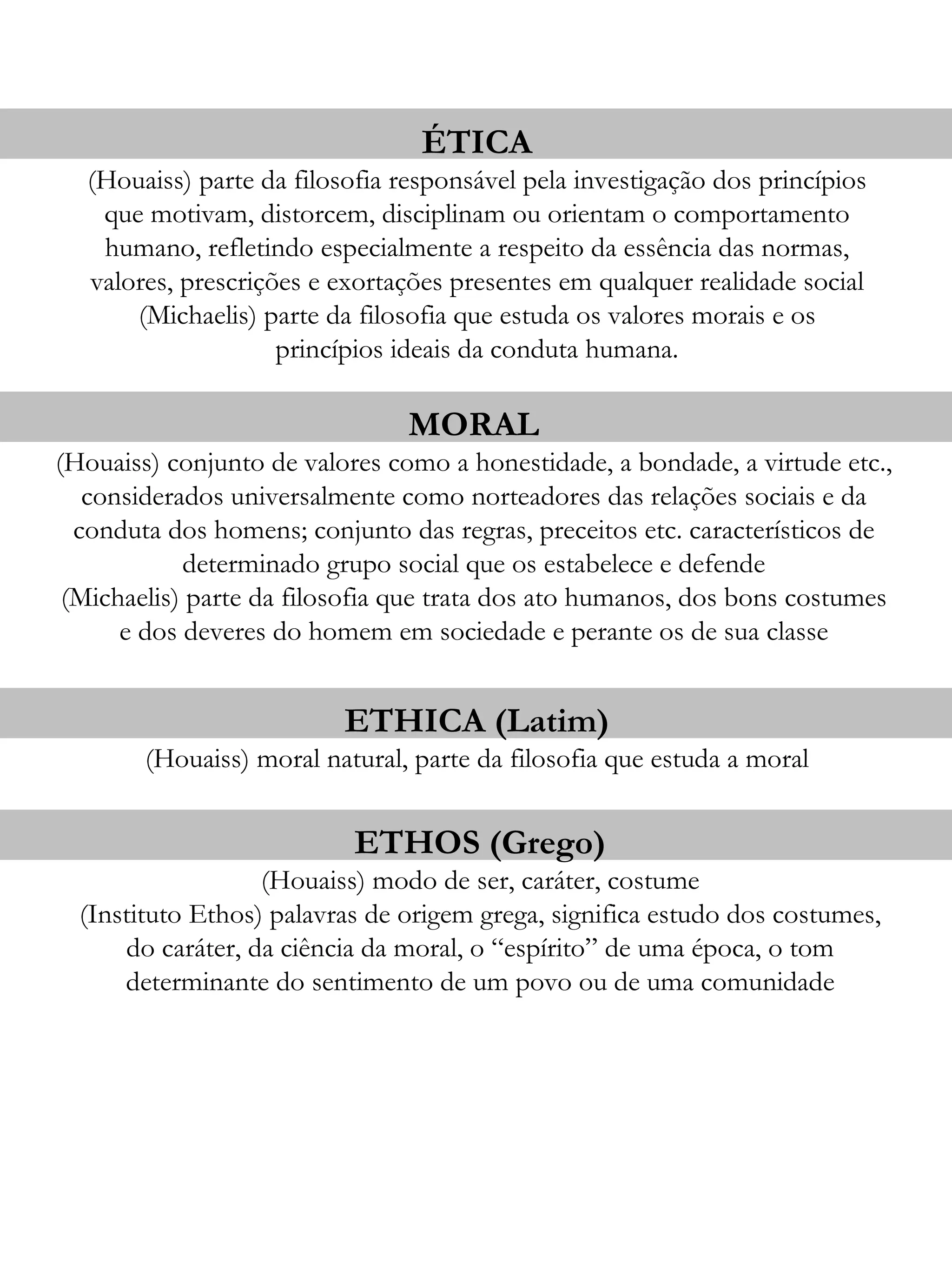 ÉTICA

(Houaiss) parte da filosofia responsável pela investigação dos princípios que motivam, distorcem, disciplinam ou orientam o comportamento humano, refletindo especialmente a respeito da essência das normas, valores, prescrições e exortações presentes em qualquer realidade social

(Michaelis) parte da filosofia que estuda os valores morais e os princípios ideais da conduta humana.

MORAL

(Houaiss) conjunto de valores como a honestidade, a bondade, a virtude etc., considerados universalmente como norteadores das relações sociais e da conduta dos homens; conjunto das regras, preceitos etc. característicos de determinado grupo social que os estabelece e defende

(Michaelis) parte da filosofia que trata dos ato humanos, dos bons costumes e dos deveres do homem em sociedade e perante os de sua classe

ETHICA (Latim)

(Houaiss) moral natural, parte da filosofia que estuda a moral

ETHOS (Grego)

(Houaiss) modo de ser, caráter, costume

(Instituto Ethos) palavras de origem grega, significa estudo dos costumes, do caráter, da ciência da moral, o "espírito" de uma época, o tom determinante do sentimento de um povo ou de uma comunidade